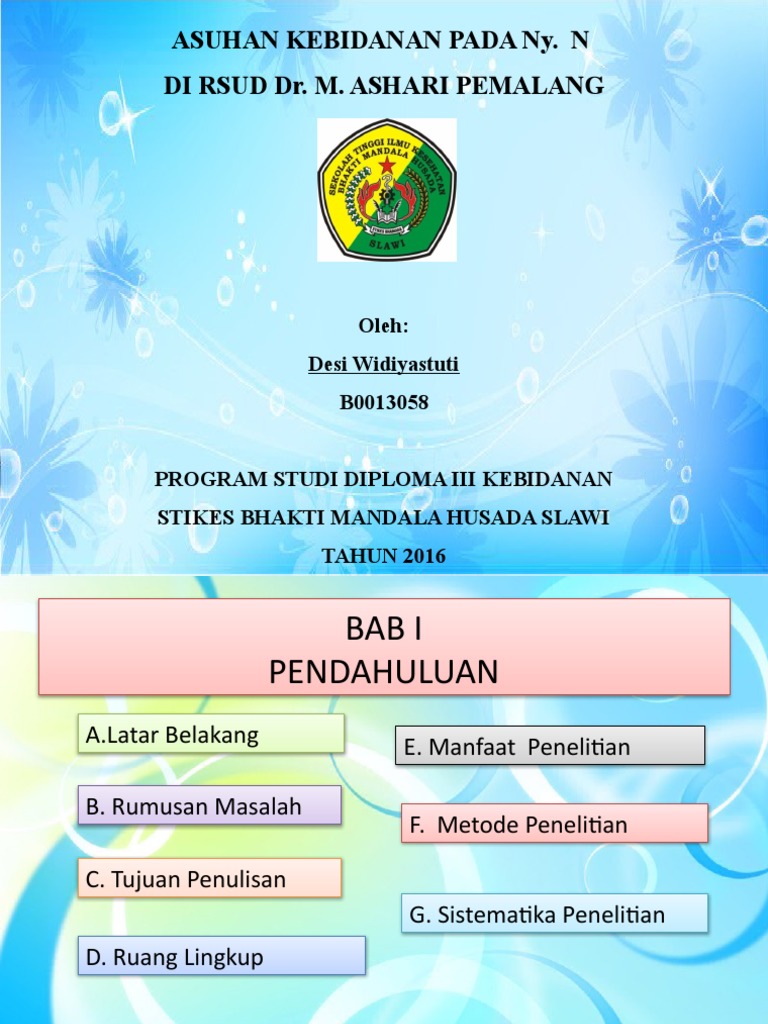 ASUHAN KEBIDANAN PADA Ny. N
DI RSUD Dr. M. ASHARI PEMALANG

SEKOLAH TINGGI ILMU KESEHATAN BHAKTI MANDALA HUSADA
SLAWI

Oleh:
Desi Widiyastuti
B0013058

PROGRAM STUDI DIPLOMA III KEBIDANAN
STIKES BHAKTI MANDALA HUSADA SLAWI
TAHUN 2016

BAB I
PENDAHULUAN

A.Latar Belakang

B. Rumusan Masalah

C. Tujuan Penulisan

D. Ruang Lingkup

E. Manfaat Penelitian

F. Metode Penelitian

G. Sistematika Penelitian